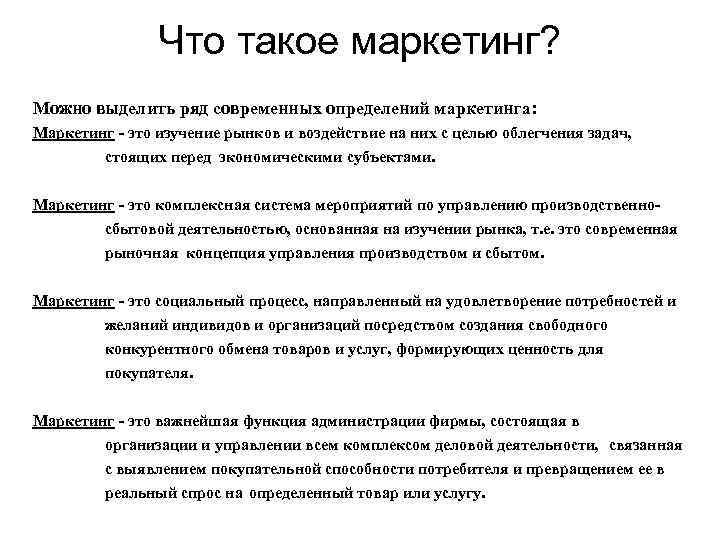 Что такое маркетинг?

Можно выделить ряд современных определений маркетинга:

Маркетинг - это изучение рынков и воздействие на них с целью облегчения задач, стоящих перед экономическими субъектами.

Маркетинг - это комплексная система мероприятий по управлению производственно-сбытовой деятельностью, основанная на изучении рынка, т.е. это современная рыночная концепция управления производством и сбытом.

Маркетинг - это социальный процесс, направленный на удовлетворение потребностей и желаний индивидов и организаций посредством создания свободного конкурентного обмена товаров и услуг, формирующих ценность для покупателя.

Маркетинг - это важнейшая функция администрации фирмы, состоящая в организации и управлении всем комплексом деловой деятельности, связанная с выявлением покупательной способности потребителя и превращением ее в реальный спрос на определенный товар или услугу.